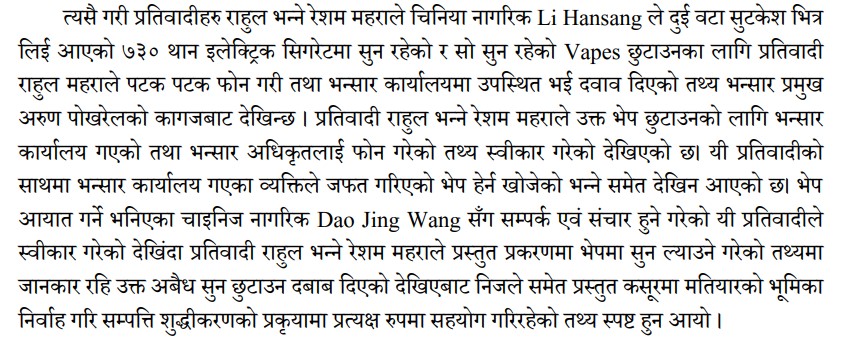 त्यसै गरी प्रतिवादीहरु राहुल भन्ने रेशम महराले चिनिया नागरिक Li Hansang ले दुई वटा सुटकेश भित्र लिई आएको ७३० थान इलेक्ट्रिक सिगरेटमा सुन रहेको र सो सुन रहेको Vapes छुटाउनका लागि प्रतिवादी राहुल महराले पटक पटक फोन गरी तथा भन्सार कार्यालयमा उपस्थित भई दवाव दिएको तथ्य भन्सार प्रमुख अरुण पोखरेलको कागजबाट देखिन्छ। प्रतिवादी राहुल भन्ने रेशम महराले उक्त भेप छुटाउनको लागि भन्सार कार्यालय गएको तथा भन्सार अधिकृतलाई फोन गरेको तथ्य स्वीकार गरेको देखिएको छ। यी प्रतिवादीको साथमा भन्सार कार्यालय गएका व्यक्तिले जफत गरिएको भेप हेर्न खोजेको भन्ने समेत देखिन आएको छ। भेप आयात गर्ने भनिएका चाइनिज नागरिक Dao Jing Wang सँग सम्पर्क एवं संचार हुने गरेको यी प्रतिवादीले स्वीकार गरेको देखिंदा प्रतिवादी राहुल भन्ने रेशम महराले प्रस्तुत प्रकरणमा भेपमा सुन ल्याउने गरेको तथ्यमा जानकार रहि उक्त अबैध सुन छुटाउन दबाब दिएको देखिएबाट निजले समेत प्रस्तुत कसूरमा मतियारको भूमिका निर्वाह गरि सम्पत्ति शुद्धीकरणको प्रकृयामा प्रत्यक्ष रुपमा सहयोग गरिरहेको तथ्य स्पष्ट हुन आयो।